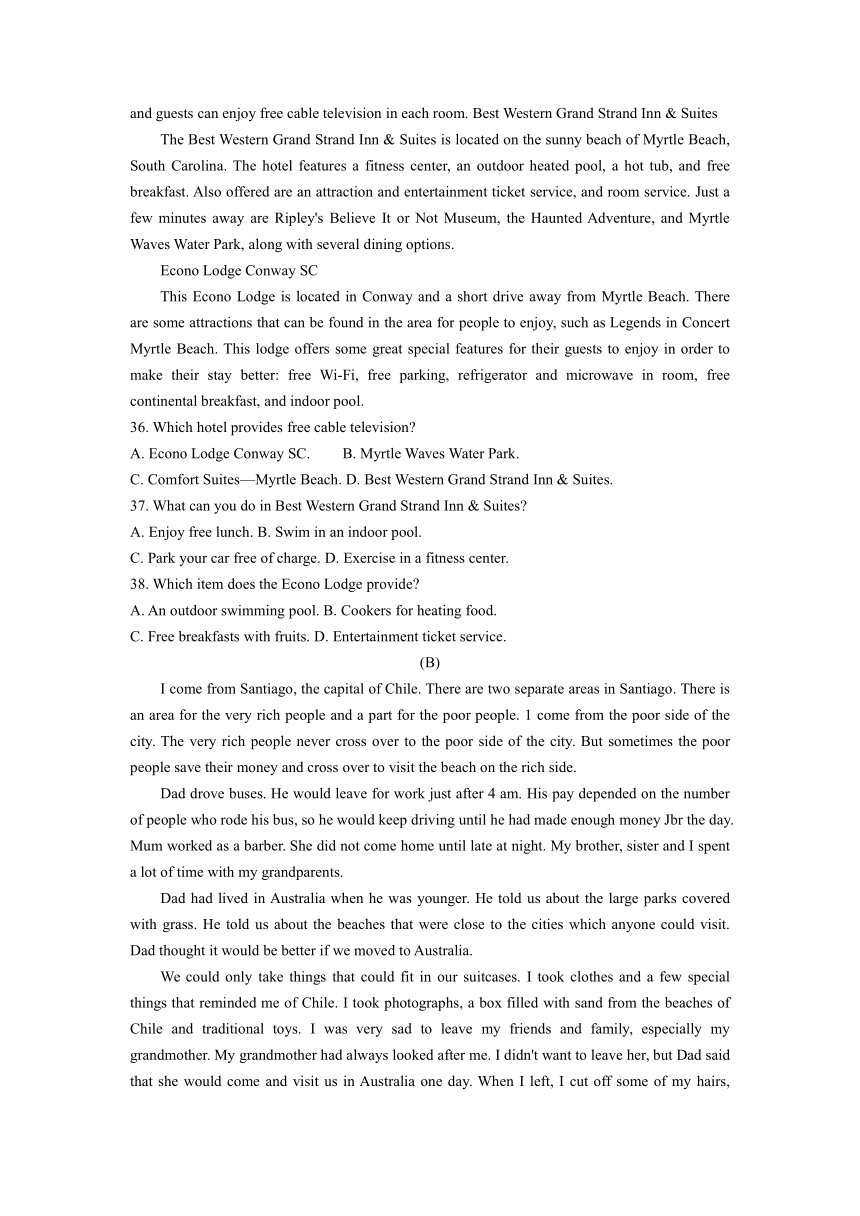 and guests can enjoy free cable television in each room. Best Western Grand Strand Inn & Suites

The Best Western Grand Strand Inn & Suites is located on the sunny beach of Myrtle Beach, South Carolina. The hotel features a fitness center, an outdoor heated pool, a hot tub, and free breakfast. Also offered are an attraction and entertainment ticket service, and room service. Just a few minutes away are Ripley's Believe It or Not Museum, the Haunted Adventure, and Myrtle Waves Water Park, along with several dining options.

Econo Lodge Conway SC

This Econo Lodge is located in Conway and a short drive away from Myrtle Beach. There are some attractions that can be found in the area for people to enjoy, such as Legends in Concert Myrtle Beach. This lodge offers some great special features for their guests to enjoy in order to make their stay better: free Wi-Fi, free parking, refrigerator and microwave in room, free continental breakfast, and indoor pool.

36. Which hotel provides free cable television?

A. Econo Lodge Conway SC. B. Myrtle Waves Water Park.

C. Comfort Suites—Myrtle Beach. D. Best Western Grand Strand Inn & Suites.

37. What can you do in Best Western Grand Strand Inn & Suites?

A. Enjoy free lunch. B. Swim in an indoor pool.

C. Park your car free of charge. D. Exercise in a fitness center.

38. Which item does the Econo Lodge provide?

A. An outdoor swimming pool. B. Cookers for heating food.

C. Free breakfasts with fruits. D. Entertainment ticket service.

(B)

I come from Santiago, the capital of Chile. There are two separate areas in Santiago. There is an area for the very rich people and a part for the poor people. 1 come from the poor side of the city. The very rich people never cross over to the poor side of the city. But sometimes the poor people save their money and cross over to visit the beach on the rich side.

Dad drove buses. He would leave for work just after 4 am. His pay depended on the number of people who rode his bus, so he would keep driving until he had made enough money Jbr the day. Mum worked as a barber. She did not come home until late at night. My brother, sister and I spent a lot of time with my grandparents.

Dad had lived in Australia when he was younger. He told us about the large parks covered with grass. He told us about the beaches that were close to the cities which anyone could visit. Dad thought it would be better if we moved to Australia.

We could only take things that could fit in our suitcases. I took clothes and a few special things that reminded me of Chile. I took photographs, a box filled with sand from the beaches of Chile and traditional toys. I was very sad to leave my friends and family, especially my grandmother. My grandmother had always looked after me. I didn't want to leave her, but Dad said that she would come and visit us in Australia one day. When I left, I cut off some of my hairs,